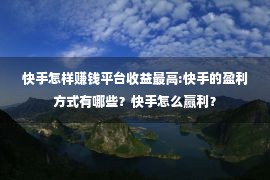 快手怎样赚钱平台收益最高:快手的盈利方式有哪些？快手怎么赢利？